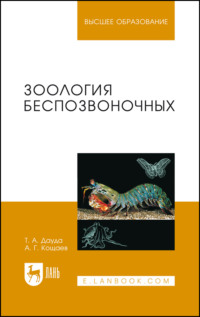 ВЫСШЕЕ ОБРАЗОВАНИЕ

ЗООЛОГИЯ БЕСПОЗВОНОЧНЫХ

Т. А. Дауда
А. Г. Кощаев

ЛАНЬ

E.LANBOOK.COM